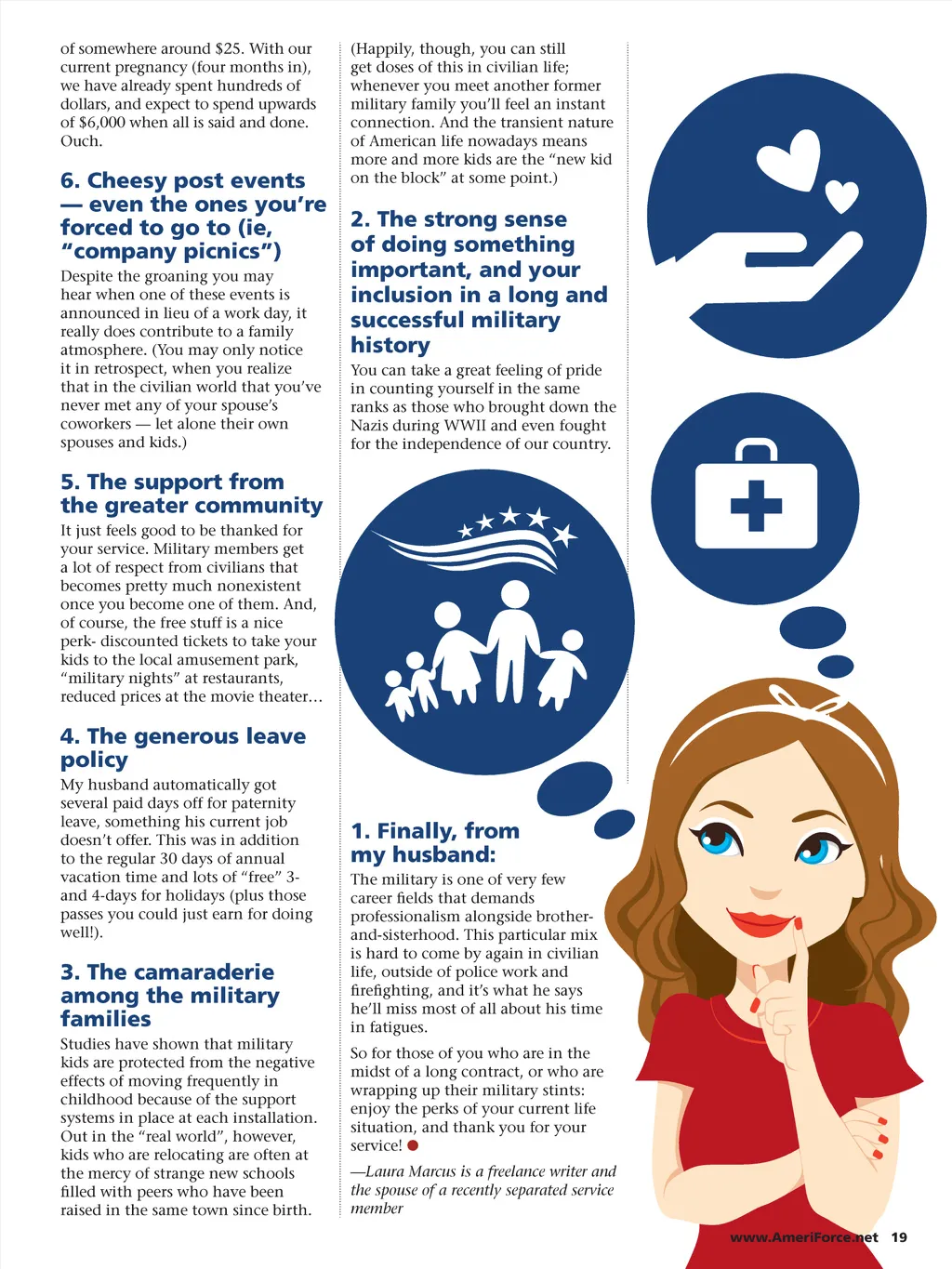 of somewhere around $25. With our current pregnancy (four months in), we have already spent hundreds of dollars, and expect to spend upwards of $6,000 when all is said and done. Ouch.

6. Cheesy post events — even the ones you're forced to go to (ie, "company picnics")

Despite the groaning you may hear when one of these events is announced in lieu of a work day, it really does contribute to a family atmosphere. (You may only notice it in retrospect, when you realize that in the civilian world that you've never met any of your spouse's coworkers — let alone their own spouses and kids.)

5. The support from the greater community

It just feels good to be thanked for your service. Military members get a lot of respect from civilians that becomes pretty much nonexistent once you become one of them. And, of course, the free stuff is a nice perk- discounted tickets to take your kids to the local amusement park, "military nights" at restaurants, reduced prices at the movie theater…

4. The generous leave policy

My husband automatically got several paid days off for paternity leave, something his current job doesn't offer. This was in addition to the regular 30 days of annual vacation time and lots of "free" 3- and 4-days for holidays (plus those passes you could just earn for doing well!).

3. The camaraderie among the military families

Studies have shown that military kids are protected from the negative effects of moving frequently in childhood because of the support systems in place at each installation. Out in the "real world", however, kids who are relocating are often at the mercy of strange new schools filled with peers who have been raised in the same town since birth.

(Happily, though, you can still get doses of this in civilian life; whenever you meet another former military family you'll feel an instant connection. And the transient nature of American life nowadays means more and more kids are the "new kid on the block" at some point.)

2. The strong sense of doing something important, and your inclusion in a long and successful military history

You can take a great feeling of pride in counting yourself in the same ranks as those who brought down the Nazis during WWII and even fought for the independence of our country.

1. Finally, from my husband:

The military is one of very few career fields that demands professionalism alongside brother-and-sisterhood. This particular mix is hard to come by again in civilian life, outside of police work and firefighting, and it's what he says he'll miss most of all about his time in fatigues.

So for those of you who are in the midst of a long contract, or who are wrapping up their military stints: enjoy the perks of your current life situation, and thank you for your service!

—Laura Marcus is a freelance writer and the spouse of a recently separated service member

www.AmeriForce.net 19